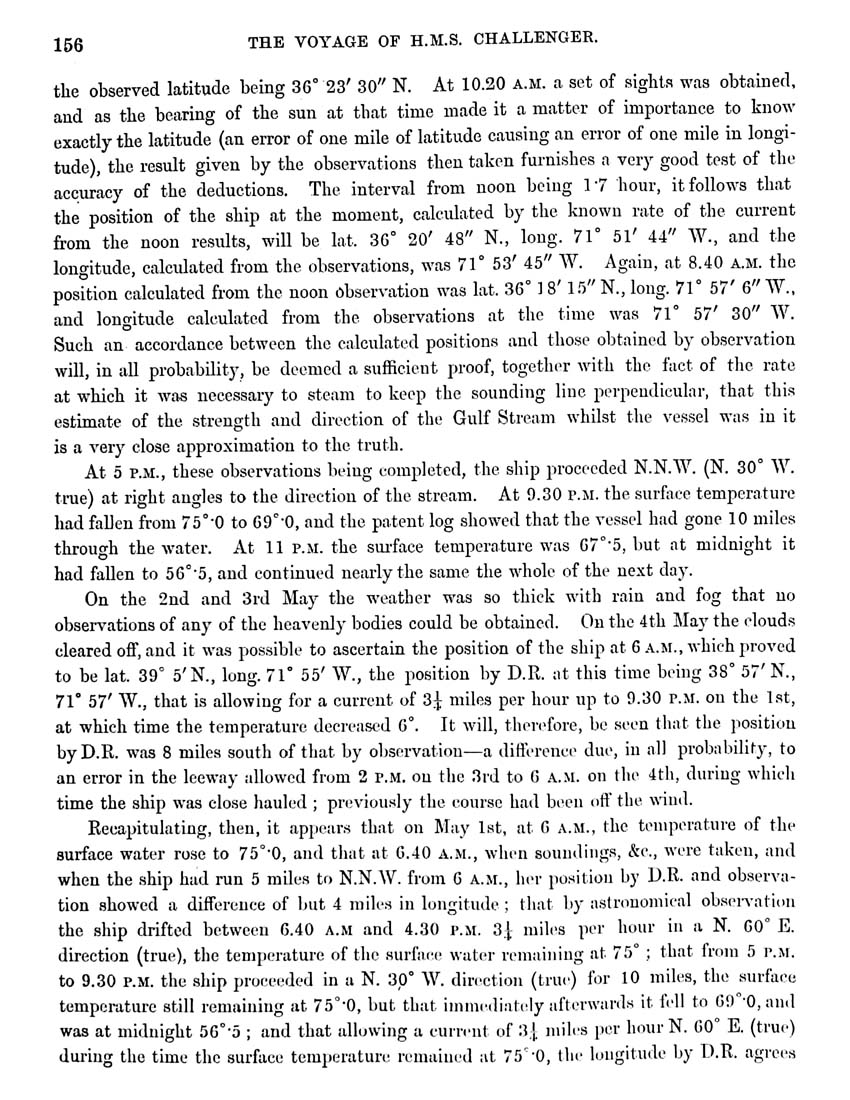 156 THE VOYAGE OF H.M.S. CHALLENGER.

the observed latitude being 36° 23′ 30″ N. At 10.20 A.M. a set of sights was obtained, and as the bearing of the sun at that time made it a matter of importance to know exactly the latitude (an error of one mile of latitude causing an error of one mile in longitude), the result given by the observations then taken furnishes a very good test of the accuracy of the deductions. The interval from noon being 1·7 hour, it follows that the position of the ship at the moment, calculated by the known rate of the current from the noon results, will be lat. 36° 20′ 48″ N., long. 71° 51′ 44″ W., and the longitude, calculated from the observations, was 71° 53′ 45″ W. Again, at 8.40 A.M. the position calculated from the noon observation was lat. 36° 18′ 15″ N., long. 71° 57′ 6″ W., and longitude calculated from the observations at the time was 71° 57′ 30″ W. Such an accordance between the calculated positions and those obtained by observation will, in all probability, be deemed a sufficient proof, together with the fact of the rate at which it was necessary to steam to keep the sounding line perpendicular, that this estimate of the strength and direction of the Gulf Stream whilst the vessel was in it is a very close approximation to the truth.

At 5 P.M., these observations being completed, the ship proceeded N.N.W. (N. 30° W. true) at right angles to the direction of the stream. At 9.30 P.M. the surface temperature had fallen from 75°·0 to 69°·0, and the patent log showed that the vessel had gone 10 miles through the water. At 11 P.M. the surface temperature was 67°·5, but at midnight it had fallen to 56°·5, and continued nearly the same the whole of the next day.

On the 2nd and 3rd May the weather was so thick with rain and fog that no observations of any of the heavenly bodies could be obtained. On the 4th May the clouds cleared off, and it was possible to ascertain the position of the ship at 6 A.M., which proved to be lat. 39° 5′ N., long. 71° 55′ W., the position by D.R. at this time being 38° 57′ N., 71° 57′ W., that is allowing for a current of $3\frac{1}{4}$ miles per hour up to 9.30 P.M. on the 1st, at which time the temperature decreased 6°. It will, therefore, be seen that the position by D.R. was 8 miles south of that by observation—a difference due, in all probability, to an error in the leeway allowed from 2 P.M. on the 3rd to 6 A.M. on the 4th, during which time the ship was close hauled; previously the course had been off the wind.

Recapitulating, then, it appears that on May 1st, at 6 A.M., the temperature of the surface water rose to 75°·0, and that at 6.40 A.M., when soundings, &c., were taken, and when the ship had run 5 miles to N.N.W. from 6 A.M., her position by D.R. and observation showed a difference of but 4 miles in longitude; that by astronomical observation the ship drifted between 6.40 A.M and 4.30 P.M. $3\frac{1}{4}$ miles per hour in a N. 60° E. direction (true), the temperature of the surface water remaining at 75°; that from 5 P.M. to 9.30 P.M. the ship proceeded in a N. 30° W. direction (true) for 10 miles, the surface temperature still remaining at 75°·0, but that immediately afterwards it fell to 69°·0, and was at midnight 56°·5; and that allowing a current of $3\frac{1}{4}$ miles per hour N. 60° E. (true) during the time the surface temperature remained at 75°·0, the longitude by D.R. agrees